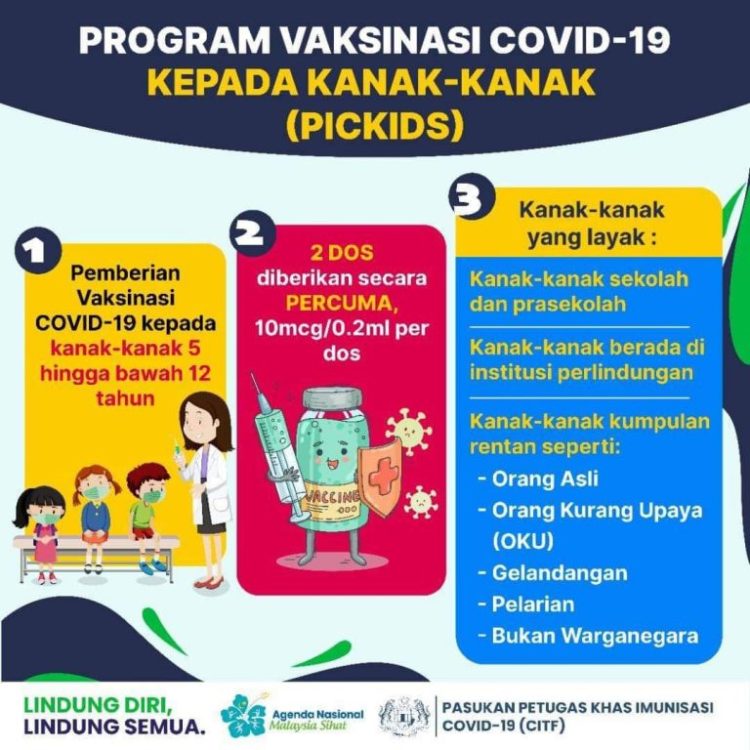 PROGRAM VAKSINASI COVID-19
KEPADA KANAK-KANAK
(PICKIDS)

1
Pemberian Vaksinasi COVID-19 kepada kanak-kanak 5 hingga bawah 12 tahun

2
2 DOS
diberikan secara PERCUMA, 10mcg/0.2ml per dos

VACCINE

3
Kanak-kanak yang layak :

Kanak-kanak sekolah dan prasekolah

Kanak-kanak berada di institusi perlindungan

Kanak-kanak kumpulan rentan seperti:
- Orang Asli
- Orang Kurang Upaya (OKU)
- Gelandangan
- Pelarian
- Bukan Warganegara

LINDUNG DIRI,
LINDUNG SEMUA.

Agenda Nasional Malaysia Sihat

PASUKAN PETUGAS KHAS IMUNISASI COVID-19 (CITF)